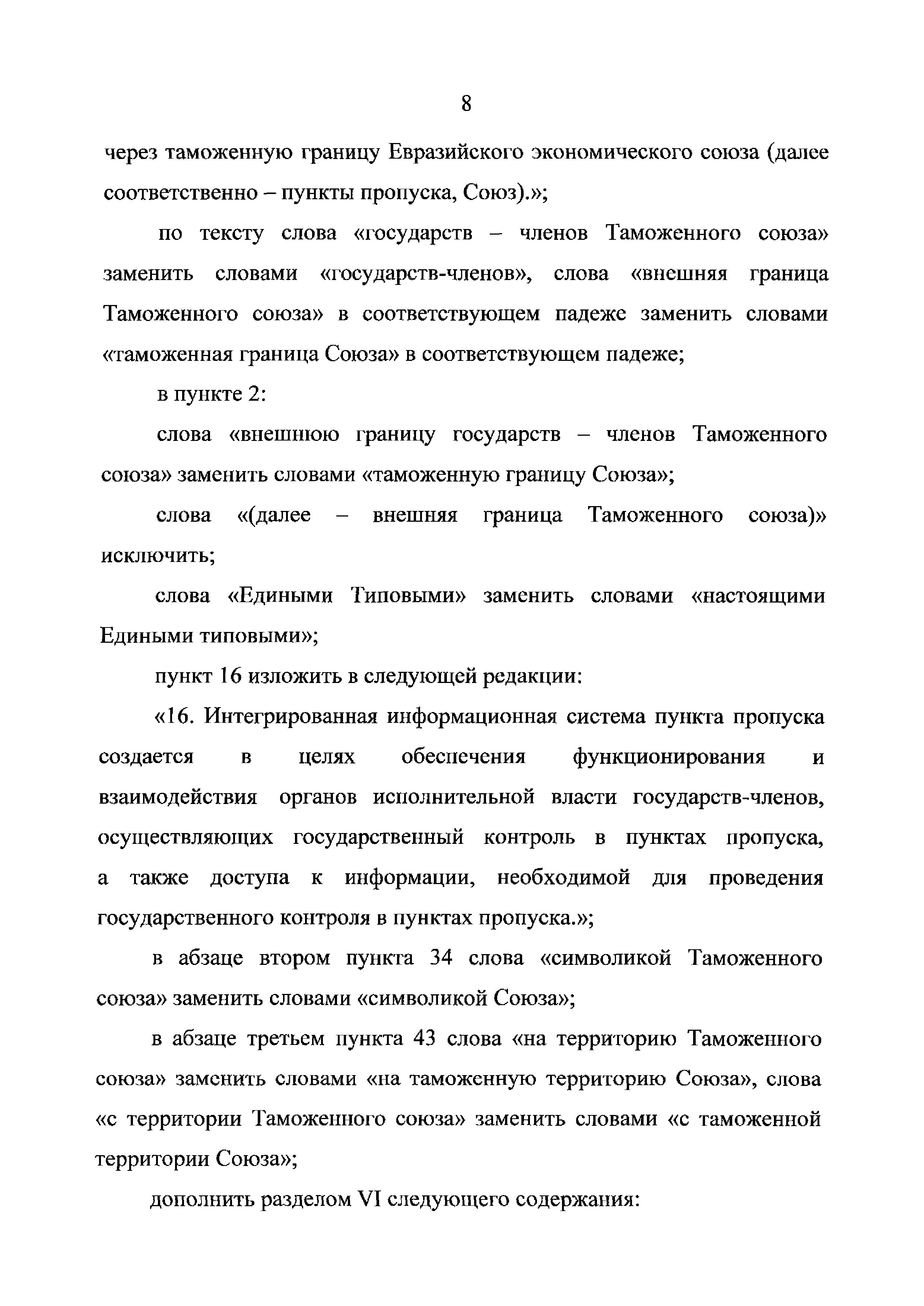 8

через таможенную границу Евразийского экономического союза (далее соответственно – пункты пропуска, Союз).»;

по тексту слова «государств – членов Таможенного союза» заменить словами «государств-членов», слова «внешняя граница Таможенного союза» в соответствующем падеже заменить словами «таможенная граница Союза» в соответствующем падеже;

в пункте 2:

слова «внешнюю границу государств – членов Таможенного союза» заменить словами «таможенную границу Союза»;

слова «(далее – внешняя граница Таможенного союза)» исключить;

слова «Едиными Типовыми» заменить словами «настоящими Едиными типовыми»;

пункт 16 изложить в следующей редакции:

«16. Интегрированная информационная система пункта пропуска создается в целях обеспечения функционирования и взаимодействия органов исполнительной власти государств-членов, осуществляющих государственный контроль в пунктах пропуска, а также доступа к информации, необходимой для проведения государственного контроля в пунктах пропуска.»;

в абзаце втором пункта 34 слова «символикой Таможенного союза» заменить словами «символикой Союза»;

в абзаце третьем пункта 43 слова «на территорию Таможенного союза» заменить словами «на таможенную территорию Союза», слова «с территории Таможенного союза» заменить словами «с таможенной территории Союза»;

дополнить разделом VI следующего содержания: